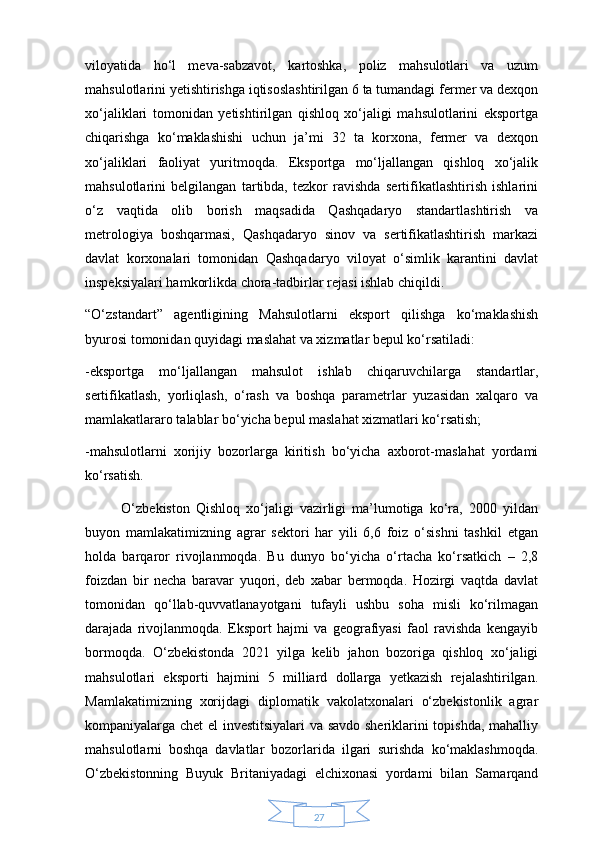 viloyatida ho‘l meva-sabzavot, kartoshka, poliz mahsulotlari va uzum mahsulotlarini yetishtirishga iqtisoslashtirilgan 6 ta tumandagi fermer va dexqon xo‘jaliklari tomonidan yetishtirilgan qishloq xo‘jaligi mahsulotlarini eksportga chiqarishga ko‘maklashishi uchun ja’mi 32 ta korxona, fermer va dexqon xo‘jaliklari faoliyat yuritmoqda. Eksportga mo‘ljallangan qishloq xo‘jalik mahsulotlarini belgilangan tartibda, tezkor ravishda sertifikatlashtirish ishlarini o‘z vaqtida olib borish maqsadida Qashqadaryo standartlashtirish va metrologiya boshqarmasi, Qashqadaryo sinov va sertifikatlashtirish markazi davlat korxonalari tomonidan Qashqadaryo viloyat o‘simlik karantini davlat inspeksiyalari hamkorlikda chora-tadbirlar rejasi ishlab chiqildi.

“O‘zstandart” agentligining Mahsulotlarni eksport qilishga ko‘maklashish byurosi tomonidan quyidagi maslahat va xizmatlar bepul ko‘rsatiladi:

-eksportga mo‘ljallangan mahsulot ishlab chiqaruvchilarga standartlar, sertifikatlash, yorliqlash, o‘rash va boshqa parametrlar yuzasidan xalqaro va mamlakatlararo talablar bo‘yicha bepul maslahat xizmatlari ko‘rsatish;

-mahsulotlarni xorijiy bozorlarga kiritish bo‘yicha axborot-maslahat yordami ko‘rsatish.

O‘zbekiston Qishloq xo‘jaligi vazirligi ma’lumotiga ko‘ra, 2000 yildan buyon mamlakatimizning agrar sektori har yili 6,6 foiz o‘sishni tashkil etgan holda barqaror rivojlanmoqda. Bu dunyo bo‘yicha o‘rtacha ko‘rsatkich – 2,8 foizdan bir necha baravar yuqori, deb xabar bermoqda. Hozirgi vaqtda davlat tomonidan qo‘llab-quvvatlanayotgani tufayli ushbu soha misli ko‘rilmagan darajada rivojlanmoqda. Eksport hajmi va geografiyasi faol ravishda kengayib bormoqda. O‘zbekistonda 2021 yilga kelib jahon bozoriga qishloq xo‘jaligi mahsulotlari eksporti hajmini 5 milliard dollarga yetkazish rejalashtirilgan. Mamlakatimizning xorijdagi diplomatik vakolatxonalari o‘zbekistonlik agrar kompaniyalarga chet el investitsiyalari va savdo sheriklarini topishda, mahalliy mahsulotlarni boshqa davlatlar bozorlarida ilgari surishda ko‘maklashmoqda. O‘zbekistonning Buyuk Britaniyadagi elchixonasi yordami bilan Samarqand

27